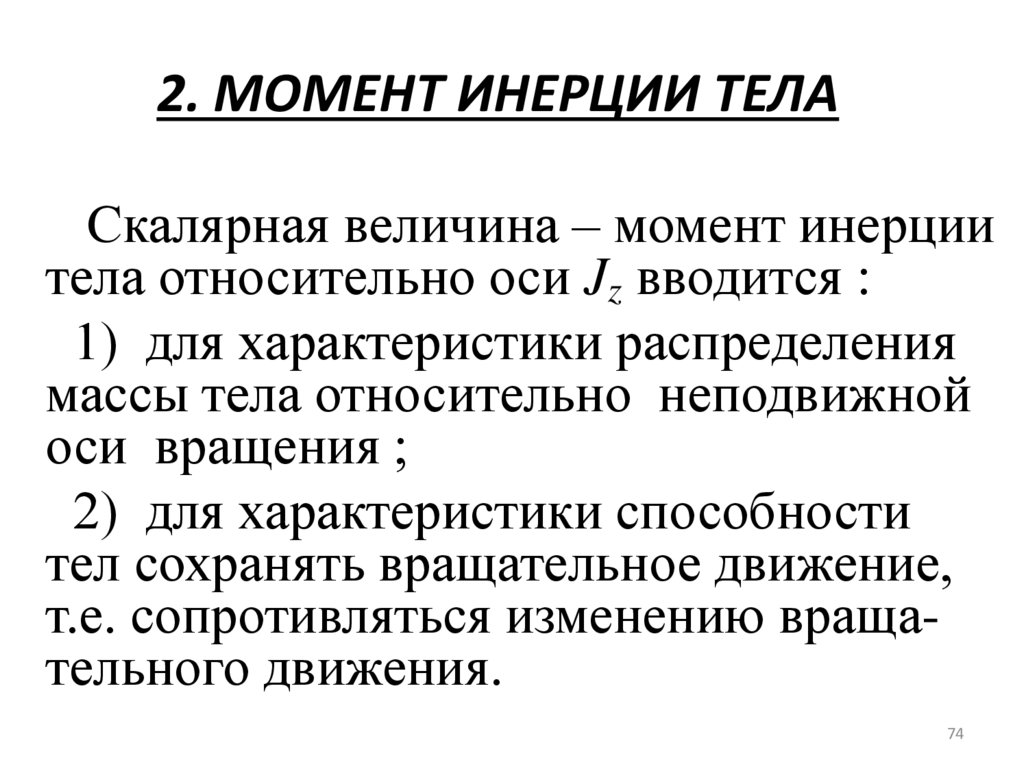 2. МОМЕНТ ИНЕРЦИИ ТЕЛА

Скалярная величина – момент инерции тела относительно оси $J_z$ вводится :

1) для характеристики распределения массы тела относительно неподвижной оси вращения ;

2) для характеристики способности тел сохранять вращательное движение, т.е. сопротивляться изменению вращательного движения.

74